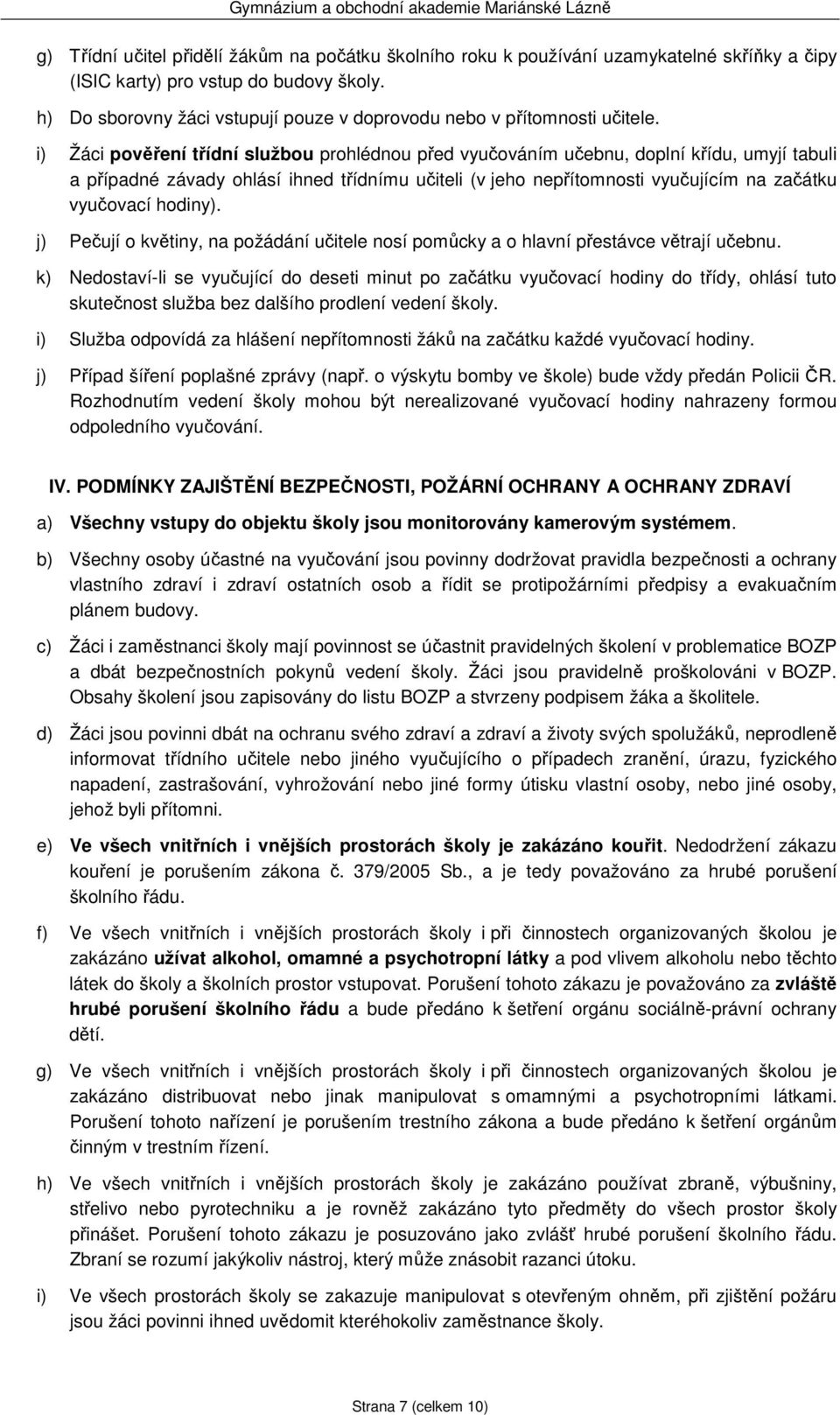 Gymnázium a obchodní akademie Mariánské Lázně

g) Třídní učitel přidělí žákům na počátku školního roku k používání uzamykatelné skříňky a čipy (ISIC karty) pro vstup do budovy školy.

h) Do sborovny žáci vstupují pouze v doprovodu nebo v přítomnosti učitele.

i) Žáci pověření třídní službou prohlédnou před vyučováním učebnu, doplní křídu, umyjí tabuli a případné závady ohlásí ihned třídnímu učiteli (v jeho nepřítomnosti vyučujícím na začátku vyučovací hodiny).

j) Pečují o květiny, na požádání učitele nosí pomůcky a o hlavní přestávce větrají učebnu.

k) Nedostaví-li se vyučující do deseti minut po začátku vyučovací hodiny do třídy, ohlásí tuto skutečnost služba bez dalšího prodlení vedení školy.

i) Služba odpovídá za hlášení nepřítomnosti žáků na začátku každé vyučovací hodiny.

j) Případ šíření poplašné zprávy (např. o výskytu bomby ve škole) bude vždy předán Policii ČR. Rozhodnutím vedení školy mohou být nerealizované vyučovací hodiny nahrazeny formou odpoledního vyučování.

IV. PODMÍNKY ZAJIŠTĚNÍ BEZPEČNOSTI, POŽÁRNÍ OCHRANY A OCHRANY ZDRAVÍ

a) Všechny vstupy do objektu školy jsou monitorovány kamerovým systémem.

b) Všechny osoby účastné na vyučování jsou povinny dodržovat pravidla bezpečnosti a ochrany vlastního zdraví i zdraví ostatních osob a řídit se protipožárními předpisy a evakuačním plánem budovy.

c) Žáci i zaměstnanci školy mají povinnost se účastnit pravidelných školení v problematice BOZP a dbát bezpečnostních pokynů vedení školy. Žáci jsou pravidelně proškolováni v BOZP. Obsahy školení jsou zapisovány do listu BOZP a stvrzeny podpisem žáka a školitele.

d) Žáci jsou povinni dbát na ochranu svého zdraví a zdraví a životy svých spolužáků, neprodleně informovat třídního učitele nebo jiného vyučujícího o případech zranění, úrazu, fyzického napadení, zastrašování, vyhrožování nebo jiné formy útisku vlastní osoby, nebo jiné osoby, jehož byli přítomni.

e) Ve všech vnitřních i vnějších prostorách školy je zakázáno kouřit. Nedodržení zákazu kouření je porušením zákona č. 379/2005 Sb., a je tedy považováno za hrubé porušení školního řádu.

f) Ve všech vnitřních i vnějších prostorách školy i při činnostech organizovaných školou je zakázáno užívat alkohol, omamné a psychotropní látky a pod vlivem alkoholu nebo těchto látek do školy a školních prostor vstupovat. Porušení tohoto zákazu je považováno za zvláště hrubé porušení školního řádu a bude předáno k šetření orgánu sociálně-právní ochrany dětí.

g) Ve všech vnitřních i vnějších prostorách školy i při činnostech organizovaných školou je zakázáno distribuovat nebo jinak manipulovat s omamnými a psychotropními látkami. Porušení tohoto nařízení je porušením trestního zákona a bude předáno k šetření orgánům činným v trestním řízení.

h) Ve všech vnitřních i vnějších prostorách školy je zakázáno používat zbraně, výbušniny, střelivo nebo pyrotechniku a je rovněž zakázáno tyto předměty do všech prostor školy přinášet. Porušení tohoto zákazu je posuzováno jako zvlášť hrubé porušení školního řádu. Zbraní se rozumí jakýkoliv nástroj, který může znásobit razanci útoku.

i) Ve všech prostorách školy se zakazuje manipulovat s otevřeným ohněm, při zjištění požáru jsou žáci povinni ihned uvědomit kteréhokoliv zaměstnance školy.

Strana 7 (celkem 10)